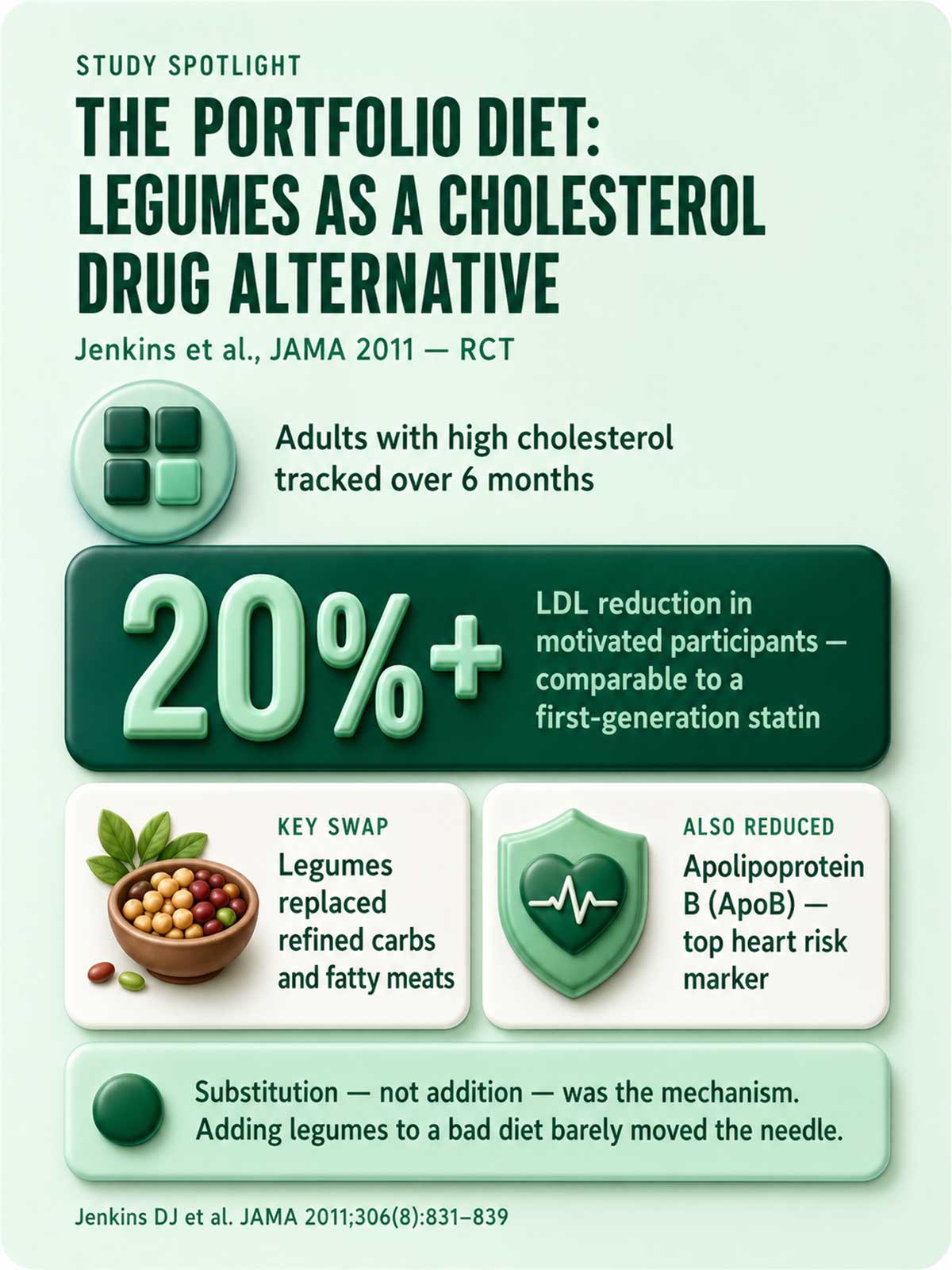 STUDY SPOTLIGHT

THE PORTFOLIO DIET: LEGUMES AS A CHOLESTEROL DRUG ALTERNATIVE

Jenkins et al., JAMA 2011 — RCT

Adults with high cholesterol tracked over 6 months

20%+

LDL reduction in motivated participants — comparable to a first-generation statin

KEY SWAP

Legumes replaced refined carbs and fatty meats

ALSO REDUCED

Apolipoprotein B (ApoB) — top heart risk marker

Substitution — not addition — was the mechanism. Adding legumes to a bad diet barely moved the needle.

Jenkins DJ et al. JAMA 2011;306(8):831–839